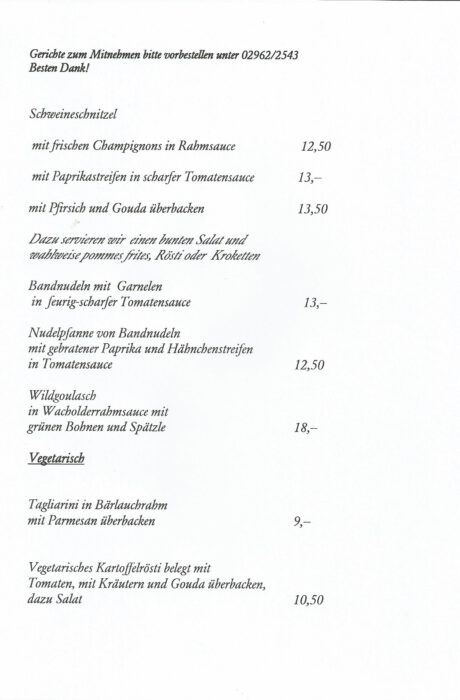 Gerichte zum Mitnehmen bitte vorbestellen unter 02962/2543
Besten Dank!

Schweineschnitzel

mit frischen Champignons in Rahmsauce 12,50

mit Paprikastreifen in scharfer Tomatensauce 13,–

mit Pfirsich und Gouda überbacken 13,50

Dazu servieren wir einen bunten Salat und wahlweise pommes frites, Rösti oder Kroketten

Bandnudeln mit Garnelen in feurig-scharfer Tomatensauce 13,–

Nudelpfanne von Bandnudeln mit gebratener Paprika und Hähnchenstreifen in Tomatensauce 12,50

Wildgoulasch in Wacholderrahmsauce mit grünen Bohnen und Spätzle 18,–

Vegetarisch

Tagliarini in Bärlauchrahm mit Parmesan überbacken 9,–

Vegetarisches Kartoffelrösti belegt mit Tomaten, mit Kräutern und Gouda überbacken, dazu Salat 10,50